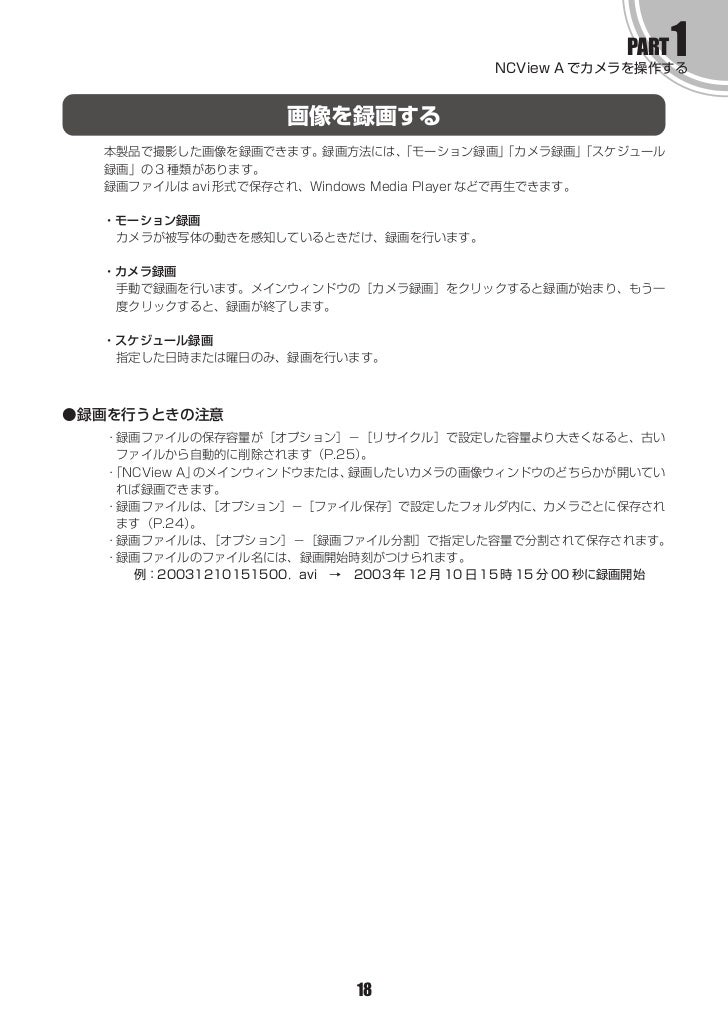 PART 1
NCView A でカメラを操作する

画像を録画する

本製品で撮影した画像を録画できます。録画方法には、「モーション録画」「カメラ録画」「スケジュール録画」の 3 種類があります。
録画ファイルは avi 形式で保存され、Windows Media Player などで再生できます。

・モーション録画
カメラが被写体の動きを感知しているときだけ、録画を行います。

・カメラ録画
手動で録画を行います。メインウィンドウの［カメラ録画］をクリックすると録画が始まり、もう一度クリックすると、録画が終了します。

・スケジュール録画
指定した日時または曜日のみ、録画を行います。

●録画を行うときの注意
・録画ファイルの保存容量が［オプション］－［リサイクル］で設定した容量より大きくなると、古いファイルから自動的に削除されます（P.25）。
・「NCView A」のメインウィンドウまたは、録画したいカメラの画像ウィンドウのどちらかが開いていれば録画できます。
・録画ファイルは、［オプション］－［ファイル保存］で設定したフォルダ内に、カメラごとに保存されます（P.24）。
・録画ファイルは、［オプション］－［録画ファイル分割］で指定した容量で分割されて保存されます。
・録画ファイルのファイル名には、録画開始時刻がつけられます。
例：20031210151500．avi → 2003 年 12 月 10 日 15 時 15 分 00 秒に録画開始

18